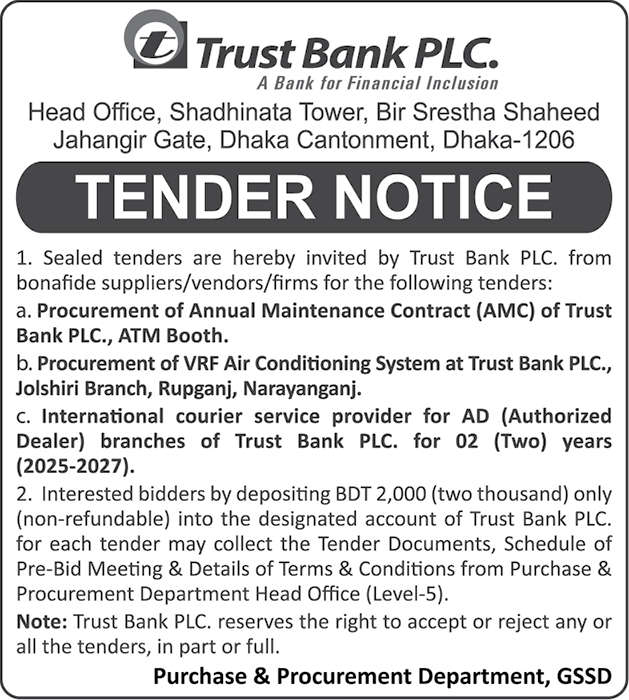 Trust Bank PLC.
A Bank for Financial Inclusion

Head Office, Shadhinata Tower, Bir Srestha Shaheed Jahangir Gate, Dhaka Cantonment, Dhaka-1206

TENDER NOTICE

1. Sealed tenders are hereby invited by Trust Bank PLC. from bonafide suppliers/vendors/firms for the following tenders:

a. Procurement of Annual Maintenance Contract (AMC) of Trust Bank PLC., ATM Booth.

b. Procurement of VRF Air Conditioning System at Trust Bank PLC., Jolshiri Branch, Rupganj, Narayanganj.

c. International courier service provider for AD (Authorized Dealer) branches of Trust Bank PLC. for 02 (Two) years (2025-2027).

2. Interested bidders by depositing BDT 2,000 (two thousand) only (non-refundable) into the designated account of Trust Bank PLC. for each tender may collect the Tender Documents, Schedule of Pre-Bid Meeting & Details of Terms & Conditions from Purchase & Procurement Department Head Office (Level-5).

Note: Trust Bank PLC. reserves the right to accept or reject any or all the tenders, in part or full.

Purchase & Procurement Department, GSSD